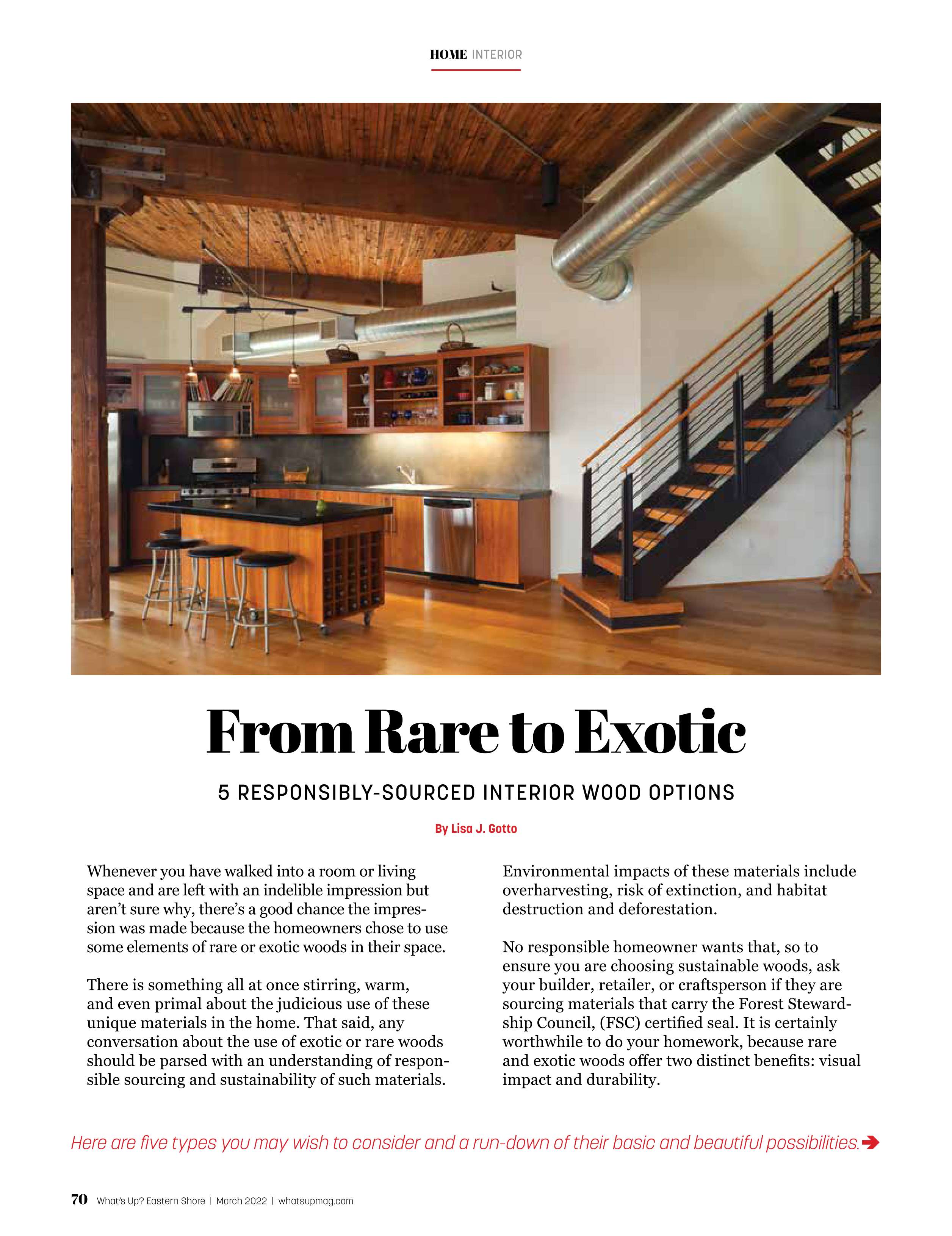 HOME INTERIOR

From Rare to Exotic

5 RESPONSIBLY-SOURCED INTERIOR WOOD OPTIONS

By Lisa J. Gotto

Whenever you have walked into a room or living space and are left with an indelible impression but aren't sure why, there's a good chance the impression was made because the homeowners chose to use some elements of rare or exotic woods in their space.

There is something all at once stirring, warm, and even primal about the judicious use of these unique materials in the home. That said, any conversation about the use of exotic or rare woods should be parsed with an understanding of responsible sourcing and sustainability of such materials.

Environmental impacts of these materials include overharvesting, risk of extinction, and habitat destruction and deforestation.

No responsible homeowner wants that, so to ensure you are choosing sustainable woods, ask your builder, retailer, or craftsperson if they are sourcing materials that carry the Forest Stewardship Council, (FSC) certified seal. It is certainly worthwhile to do your homework, because rare and exotic woods offer two distinct benefits: visual impact and durability.

Here are five types you may wish to consider and a run-down of their basic and beautiful possibilities.➔

70 What's Up? Eastern Shore | March 2022 | whatsupmag.com